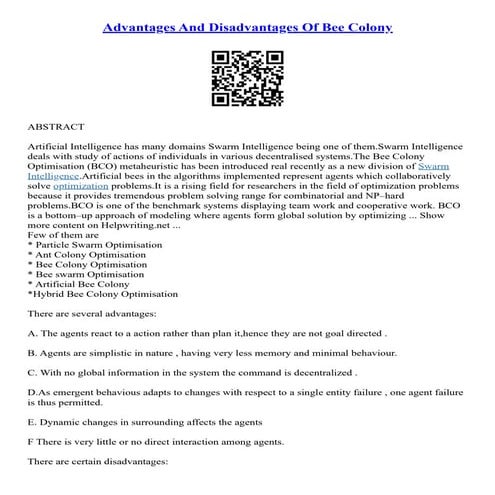 Advantages And Disadvantages Of Bee Colony

ABSTRACT

Artificial Intelligence has many domains Swarm Intelligence being one of them.Swarm Intelligence deals with study of actions of individuals in various decentralised systems.The Bee Colony Optimisation (BCO) metaheuristic has been introduced real recently as a new division of Swarm Intelligence.Artificial bees in the algorithms implemented represent agents which collaboratively solve optimization problems.It is a rising field for researchers in the field of optimization problems because it provides tremendous problem solving range for combinatorial and NP–hard problems.BCO is one of the benchmark systems displaying team work and cooperative work. BCO is a bottom–up approach of modeling where agents form global solution by optimizing ... Show more content on Helpwriting.net ...
Few of them are
* Particle Swarm Optimisation
* Ant Colony Optimisation
* Bee Colony Optimisation
* Bee swarm Optimisation
* Artificial Bee Colony
*Hybrid Bee Colony Optimisation

There are several advantages:

A. The agents react to a action rather than plan it,hence they are not goal directed .

B. Agents are simplistic in nature , having very less memory and minimal behaviour.

C. With no global information in the system the command is decentralized .

D.As emergent behavious adapts to changes with respect to a single entity failure , one agent failure is thus permitted.

E. Dynamic changes in surrounding affects the agents

F There is very little or no direct interaction among agents.

There are certain disadvantages: